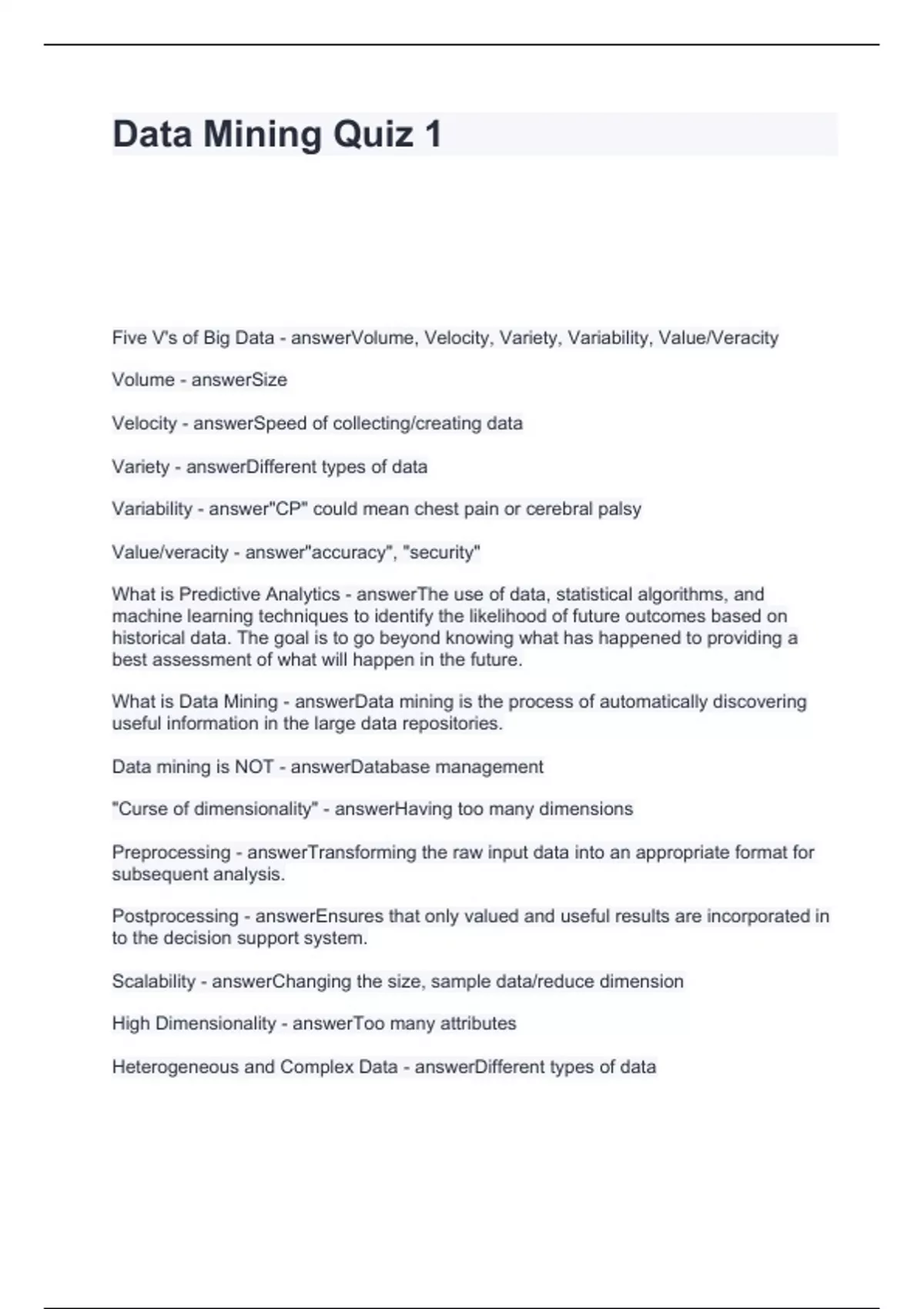 Data Mining Quiz 1

Five V's of Big Data - answerVolume, Velocity, Variety, Variability, Value/Veracity

Volume - answerSize

Velocity - answerSpeed of collecting/creating data

Variety - answerDifferent types of data

Variability - answer"CP" could mean chest pain or cerebral palsy

Value/veracity - answer"accuracy", "security"

What is Predictive Analytics - answerThe use of data, statistical algorithms, and machine learning techniques to identify the likelihood of future outcomes based on historical data. The goal is to go beyond knowing what has happened to providing a best assessment of what will happen in the future.

What is Data Mining - answerData mining is the process of automatically discovering useful information in the large data repositories.

Data mining is NOT - answerDatabase management

"Curse of dimensionality" - answerHaving too many dimensions

Preprocessing - answerTransforming the raw input data into an appropriate format for subsequent analysis.

Postprocessing - answerEnsures that only valued and useful results are incorporated in to the decision support system.

Scalability - answerChanging the size, sample data/reduce dimension

High Dimensionality - answerToo many attributes

Heterogeneous and Complex Data - answerDifferent types of data